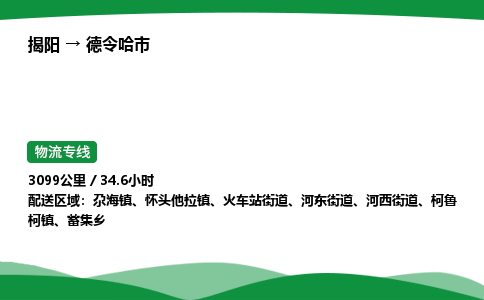 揭阳 → 德令哈市

物流专线

3099公里 / 34.6小时

配送区域：尕海镇、怀头他拉镇、火车站街道、河东街道、河西街道、柯鲁柯镇、蓄集乡